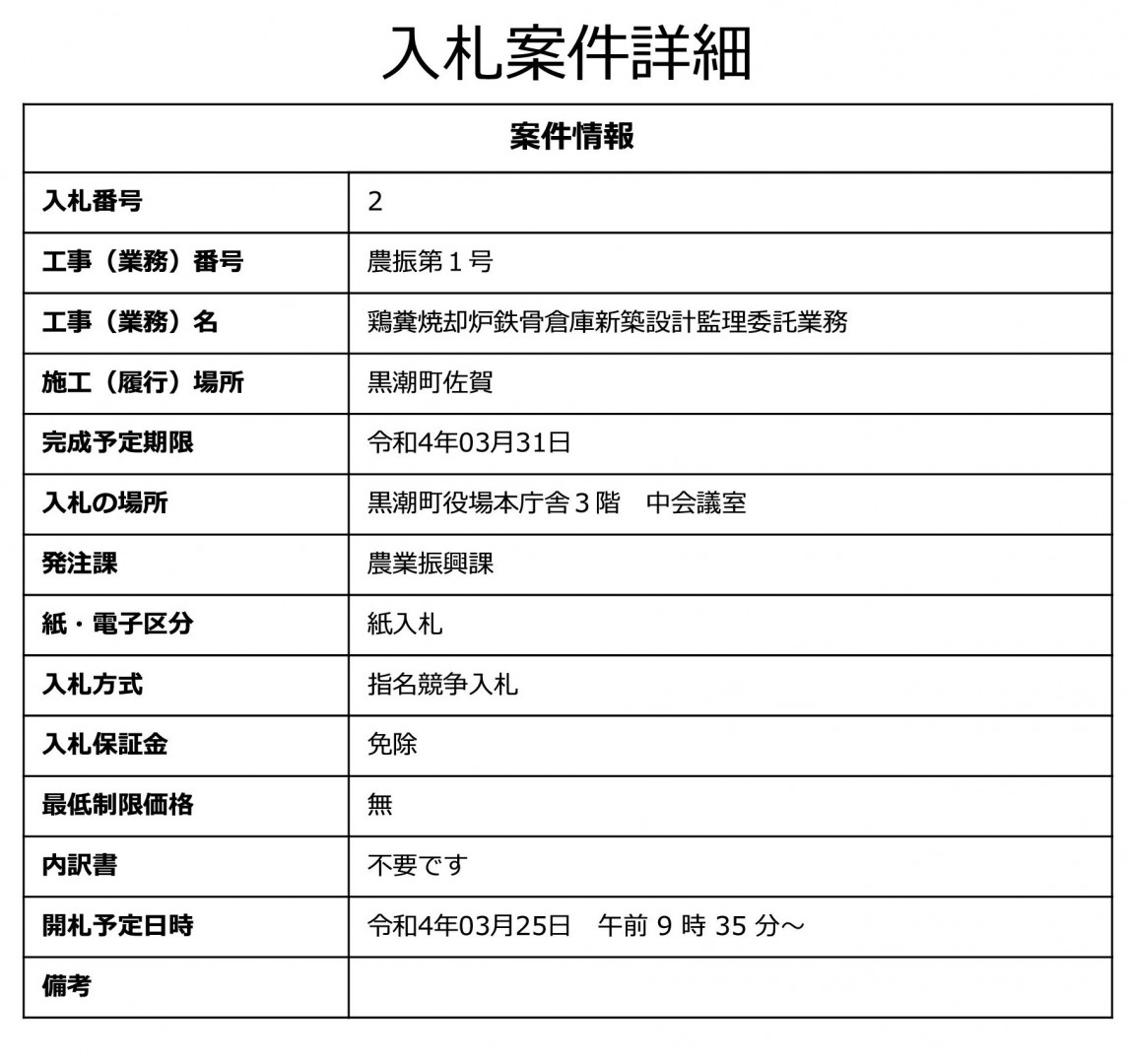 入札案件詳細

| 案件情報 | |
|---|---|
| 入札番号 | 2 |
| 工事（業務）番号 | 農振第１号 |
| 工事（業務）名 | 鶏糞焼却炉鉄骨倉庫新築設計監理委託業務 |
| 施工（履行）場所 | 黒潮町佐賀 |
| 完成予定期限 | 令和4年03月31日 |
| 入札の場所 | 黒潮町役場本庁舎３階　中会議室 |
| 発注課 | 農業振興課 |
| 紙・電子区分 | 紙入札 |
| 入札方式 | 指名競争入札 |
| 入札保証金 | 免除 |
| 最低制限価格 | 無 |
| 内訳書 | 不要です |
| 開札予定日時 | 令和4年03月25日　午前 9 時 35 分～ |
| 備考 | |